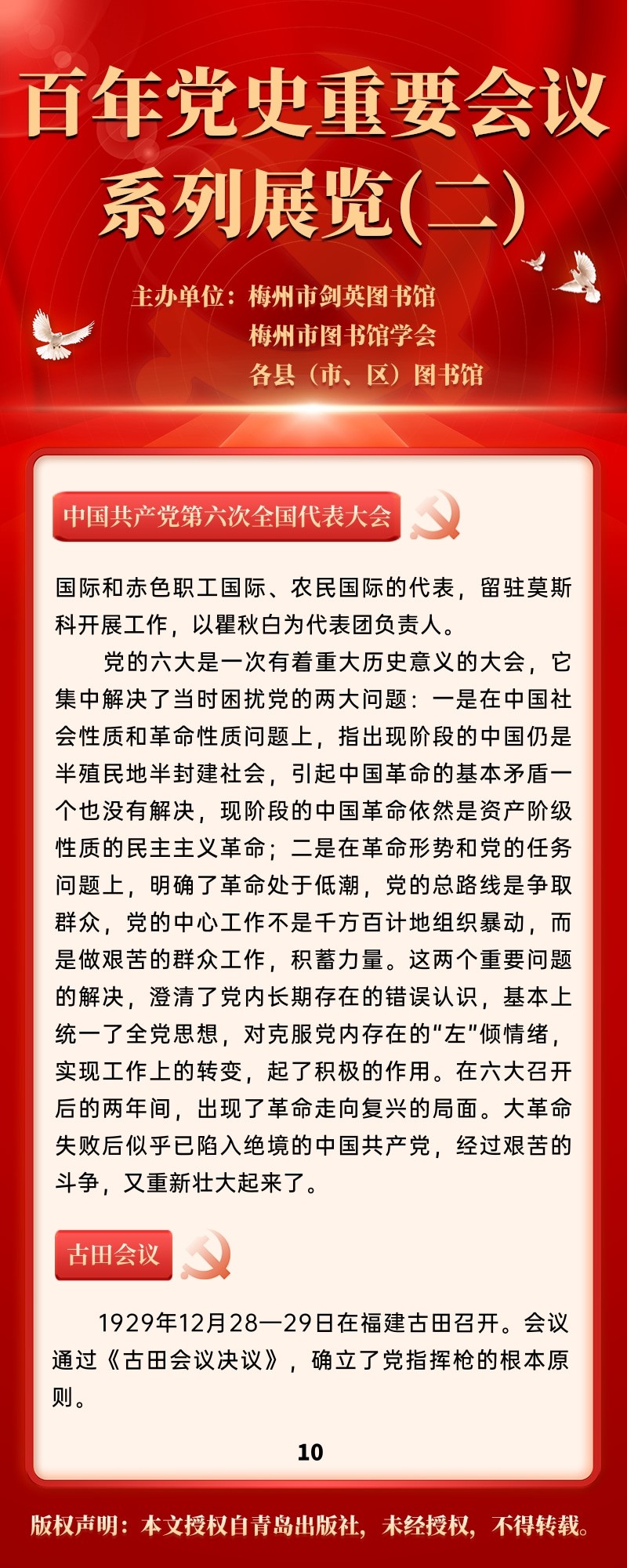 百年党史重要会议系列展览(二)

主办单位：梅州市剑英图书馆
梅州市图书馆学会
各县（市、区）图书馆

中国共产党第六次全国代表大会

国际和赤色职工国际、农民国际的代表，留驻莫斯科开展工作，以瞿秋白为代表团负责人。

党的六大是一次有着重大历史意义的大会，它集中解决了当时困扰党的两大问题：一是在中国社会性质和革命性质问题上，指出现阶段的中国仍是半殖民地半封建社会，引起中国革命的基本矛盾一个也没有解决，现阶段的中国革命依然是资产阶级性质的民主主义革命；二是在革命形势和党的任务问题上，明确了革命处于低潮，党的总路线是争取群众，党的中心工作不是千方百计地组织暴动，而是做艰苦的群众工作，积蓄力量。这两个重要问题的解决，澄清了党内长期存在的错误认识，基本上统一了全党思想，对克服党内存在的“左”倾情绪，实现工作上的转变，起了积极的作用。在六大召开后的两年间，出现了革命走向复兴的局面。大革命失败后似乎已陷入绝境的中国共产党，经过艰苦的斗争，又重新壮大起来了。

古田会议

1929年12月28—29日在福建古田召开。会议通过《古田会议决议》，确立了党指挥枪的根本原则。

10

版权声明：本文授权自青岛出版社，未经授权，不得转载。